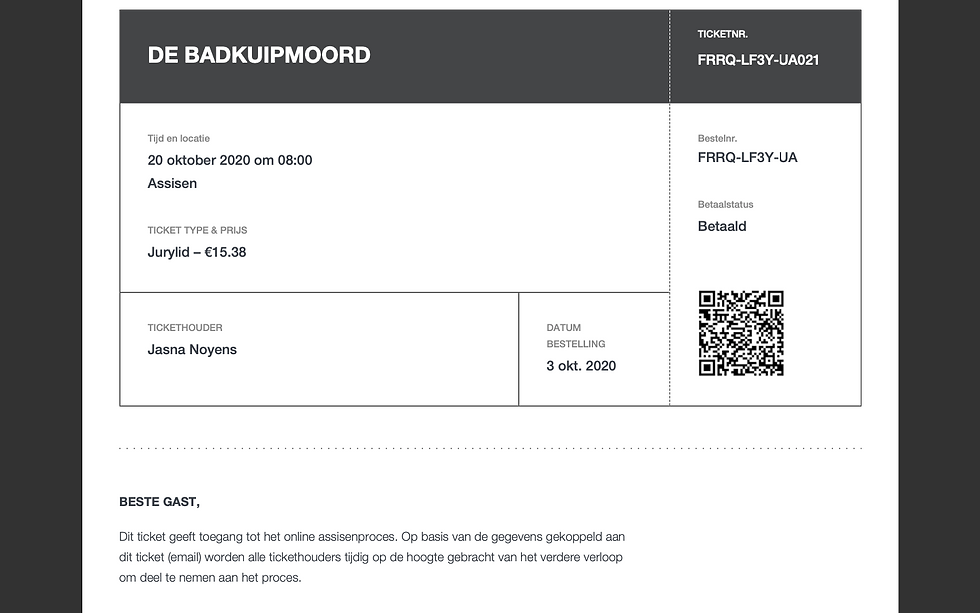 DE BADKUIPMOORD

TICKETNR.
FRRQ-LF3Y-UA021

Tijd en locatie
20 oktober 2020 om 08:00
Assisen

TICKET TYPE & PRIJS
Jurylid – €15.38

Bestelnr.
FRRQ-LF3Y-UA

Betaalstatus
Betaald

TICKETHOUDER
Jasna Noyens

DATUM BESTELLING
3 okt. 2020

BESTE GAST,

Dit ticket geeft toegang tot het online assisenproces. Op basis van de gegevens gekoppeld aan dit ticket (email) worden alle tickethouders tijdig op de hoogte gebracht van het verdere verloop om deel te nemen aan het proces.